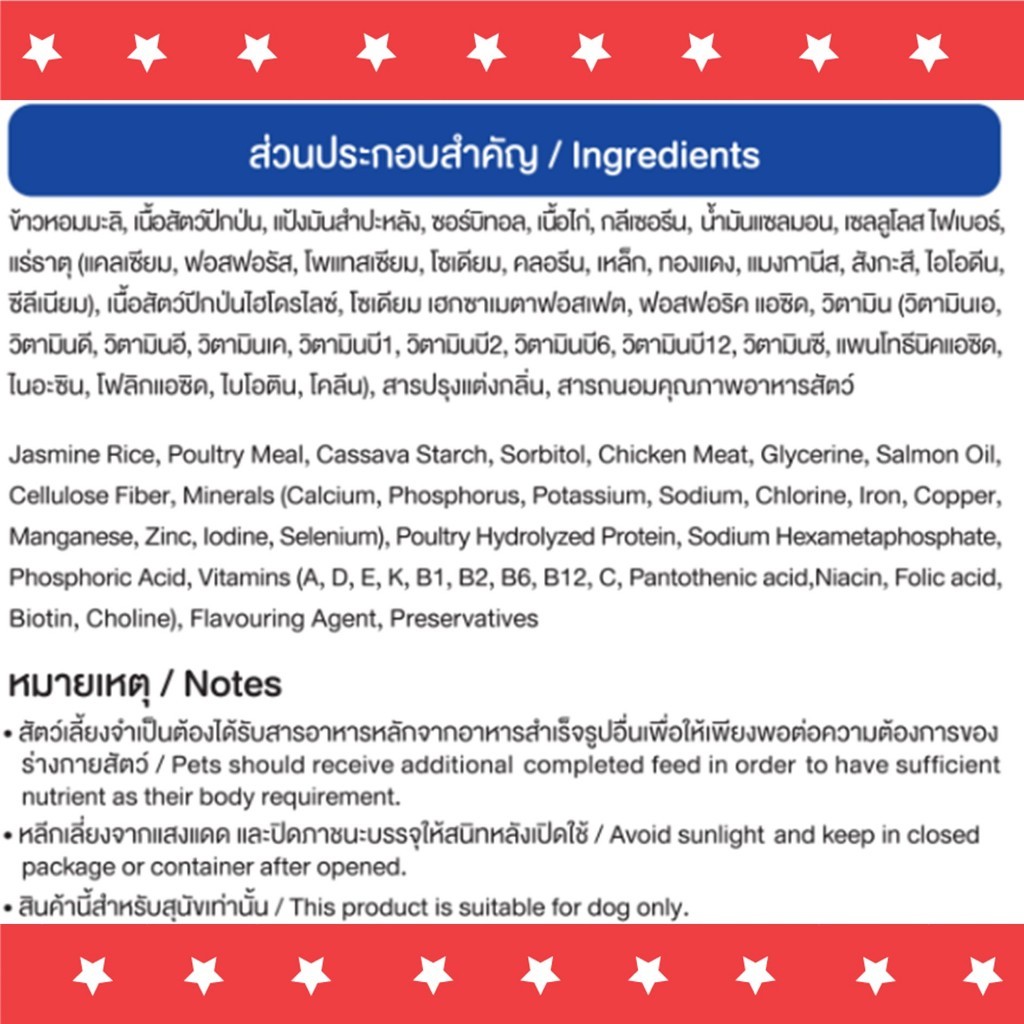 ส่วนประกอบสำคัญ / Ingredients

ข้าวหอมมะลิ, เนื้อสัตว์ปีกป่น, แป้งมันสำปะหลัง, ซอร์บิทอล, เนื้อไก่, กลีเซอรีน, น้ำมันแซลมอน, เซลลูโลส ไฟเบอร์, แร่ธาตุ (แคลเซียม, ฟอสฟอรัส, โพแทสเซียม, โซเดียม, คลอรีน, เหล็ก, ทองแดง, แมงกานีส, สังกะสี, ไอโอดีน, ซีลีเนียม), เนื้อสัตว์ปีกป่นไฮโดรไลซ์, โซเดียม เฮกซาเมตาฟอสเฟต, ฟอสฟอริค แอซิด, วิตามิน (วิตามินเอ, วิตามินดี, วิตามินอี, วิตามินเค, วิตามินบี1, วิตามินบี2, วิตามินบี6, วิตามินบี12, วิตามินซี, แพนโทธีนิคแอซิด, ไนอะซิน, โฟลิกแอซิด, ไบโอติน, โคลีน), สารปรุงแต่งกลิ่น, สารถนอมคุณภาพอาหารสัตว์

Jasmine Rice, Poultry Meal, Cassava Starch, Sorbitol, Chicken Meat, Glycerine, Salmon Oil, Cellulose Fiber, Minerals (Calcium, Phosphorus, Potassium, Sodium, Chlorine, Iron, Copper, Manganese, Zinc, Iodine, Selenium), Poultry Hydrolyzed Protein, Sodium Hexametaphosphate, Phosphoric Acid, Vitamins (A, D, E, K, B1, B2, B6, B12, C, Pantothenic acid,Niacin, Folic acid, Biotin, Choline), Flavouring Agent, Preservatives

หมายเหตุ / Notes

• สัตว์เลี้ยงจำเป็นต้องได้รับสารอาหารหลักจากอาหารสำเร็จรูปอื่นเพื่อให้เพียงพอต่อความต้องการของร่างกายสัตว์ / Pets should receive additional completed feed in order to have sufficient nutrient as their body requirement.

• หลีกเลี่ยงจากแสงแดด และปิดภาชนะบรรจุให้สนิทหลังเปิดใช้ / Avoid sunlight and keep in closed package or container after opened.

• สินค้านี้สำหรับสุนัขเท่านั้น / This product is suitable for dog only.